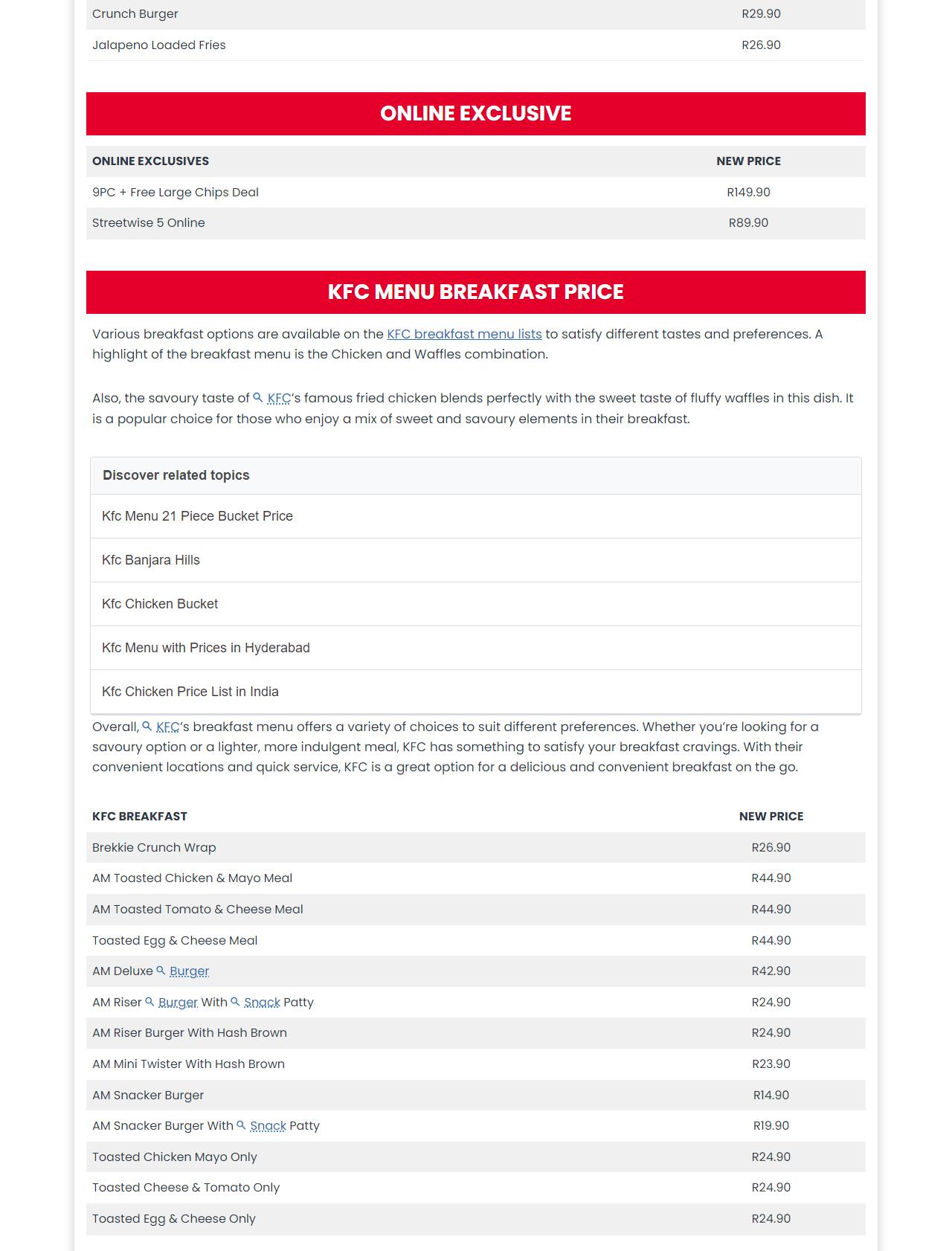 | Crunch Burger | R29.90 |
|---|---|
| Jalapeno Loaded Fries | R26.90 |

ONLINE EXCLUSIVE

| ONLINE EXCLUSIVES | NEW PRICE |
|---|---|
| 9PC + Free Large Chips Deal | R149.90 |
| Streetwise 5 Online | R89.90 |

KFC MENU BREAKFAST PRICE

Various breakfast options are available on the KFC breakfast menu lists to satisfy different tastes and preferences. A highlight of the breakfast menu is the Chicken and Waffles combination.

Also, the savoury taste of KFC's famous fried chicken blends perfectly with the sweet taste of fluffy waffles in this dish. It is a popular choice for those who enjoy a mix of sweet and savoury elements in their breakfast.

Discover related topics

Kfc Menu 21 Piece Bucket Price

Kfc Banjara Hills

Kfc Chicken Bucket

Kfc Menu with Prices in Hyderabad

Kfc Chicken Price List in India

Overall, KFC's breakfast menu offers a variety of choices to suit different preferences. Whether you're looking for a savoury option or a lighter, more indulgent meal, KFC has something to satisfy your breakfast cravings. With their convenient locations and quick service, KFC is a great option for a delicious and convenient breakfast on the go.

| KFC BREAKFAST | NEW PRICE |
|---|---|
| Brekkie Crunch Wrap | R26.90 |
| AM Toasted Chicken & Mayo Meal | R44.90 |
| AM Toasted Tomato & Cheese Meal | R44.90 |
| Toasted Egg & Cheese Meal | R44.90 |
| AM Deluxe Burger | R42.90 |
| AM Riser Burger With Snack Patty | R24.90 |
| AM Riser Burger With Hash Brown | R24.90 |
| AM Mini Twister With Hash Brown | R23.90 |
| AM Snacker Burger | R14.90 |
| AM Snacker Burger With Snack Patty | R19.90 |
| Toasted Chicken Mayo Only | R24.90 |
| Toasted Cheese & Tomato Only | R24.90 |
| Toasted Egg & Cheese Only | R24.90 |